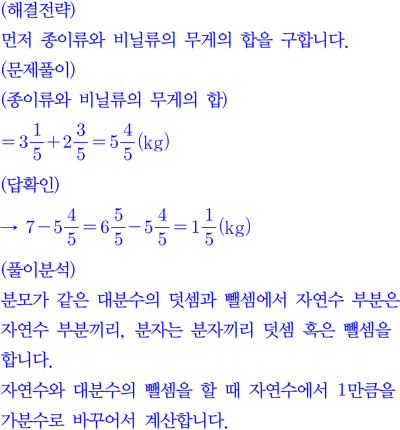 (해결전략)
먼저 종이류와 비닐류의 무게의 합을 구합니다.
(문제풀이)
(종이류와 비닐류의 무게의 합)
$=3\frac{1}{5}+2\frac{3}{5}=5\frac{4}{5}(\mathrm{kg})$
(답확인)
$\rightarrow 7-5\frac{4}{5}=6\frac{5}{5}-5\frac{4}{5}=1\frac{1}{5}(\mathrm{kg})$
(풀이분석)
분모가 같은 대분수의 덧셈과 뺄셈에서 자연수 부분은 자연수 부분끼리, 분자는 분자끼리 덧셈 혹은 뺄셈을 합니다.
자연수와 대분수의 뺄셈을 할 때 자연수에서 1만큼을 가분수로 바꾸어서 계산합니다.